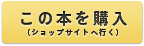 この本を購入
(ショップサイトへ行く)